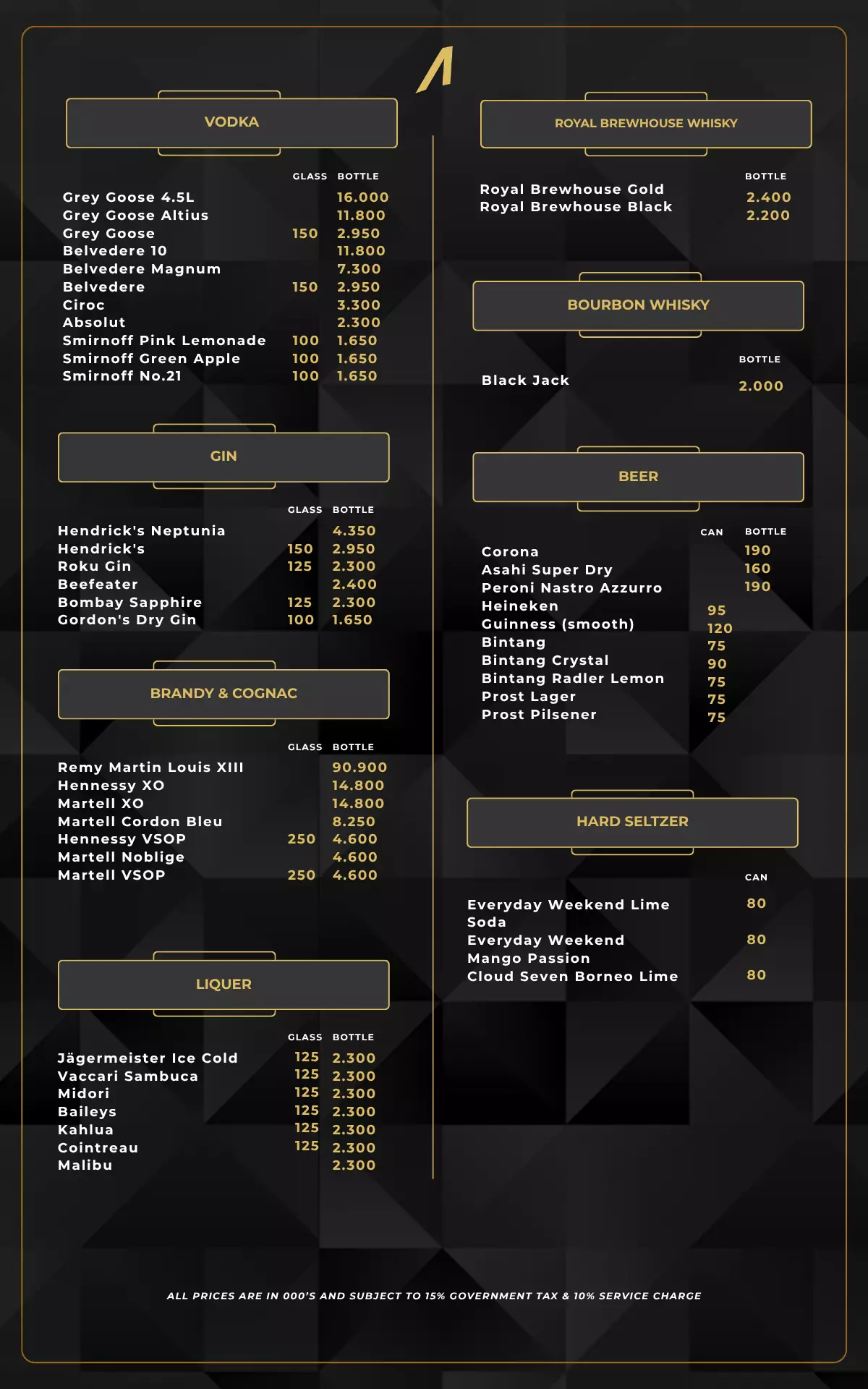 VODKA

| | GLASS | BOTTLE |
|---|---|---|
| Grey Goose 4.5L | | 16.000 |
| Grey Goose Altius | | 11.800 |
| Grey Goose | 150 | 2.950 |
| Belvedere 10 | | 11.800 |
| Belvedere Magnum | | 7.300 |
| Belvedere | 150 | 2.950 |
| Ciroc | | 3.300 |
| Absolut | | 2.300 |
| Smirnoff Pink Lemonade | 100 | 1.650 |
| Smirnoff Green Apple | 100 | 1.650 |
| Smirnoff No.21 | 100 | 1.650 |

GIN

| | GLASS | BOTTLE |
|---|---|---|
| Hendrick's Neptunia | | 4.350 |
| Hendrick's | 150 | 2.950 |
| Roku Gin | 125 | 2.300 |
| Beefeater | | 2.400 |
| Bombay Sapphire | 125 | 2.300 |
| Gordon's Dry Gin | 100 | 1.650 |

BRANDY & COGNAC

| | GLASS | BOTTLE |
|---|---|---|
| Remy Martin Louis XIII | | 90.900 |
| Hennessy XO | | 14.800 |
| Martell XO | | 14.800 |
| Martell Cordon Bleu | | 8.250 |
| Hennessy VSOP | 250 | 4.600 |
| Martell Noblige | | 4.600 |
| Martell VSOP | 250 | 4.600 |

LIQUER

| | GLASS | BOTTLE |
|---|---|---|
| Jägermeister Ice Cold | 125 | 2.300 |
| Vaccari Sambuca | 125 | 2.300 |
| Midori | 125 | 2.300 |
| Baileys | 125 | 2.300 |
| Kahlua | 125 | 2.300 |
| Cointreau | 125 | 2.300 |
| Malibu | | 2.300 |

ROYAL BREWHOUSE WHISKY

| | BOTTLE |
|---|---|
| Royal Brewhouse Gold | 2.400 |
| Royal Brewhouse Black | 2.200 |

BOURBON WHISKY

| | BOTTLE |
|---|---|
| Black Jack | 2.000 |

BEER

| | CAN | BOTTLE |
|---|---|---|
| Corona | | 190 |
| Asahi Super Dry | | 160 |
| Peroni Nastro Azzurro | | 190 |
| Heineken | 95 | |
| Guinness (smooth) | 120 | |
| Bintang | 75 | |
| Bintang Crystal | 90 | |
| Bintang Radler Lemon | 75 | |
| Prost Lager | 75 | |
| Prost Pilsener | 75 | |

HARD SELTZER

| | CAN |
|---|---|
| Everyday Weekend Lime Soda | 80 |
| Everyday Weekend Mango Passion | 80 |
| Cloud Seven Borneo Lime | 80 |

ALL PRICES ARE IN 000'S AND SUBJECT TO 15% GOVERNMENT TAX & 10% SERVICE CHARGE